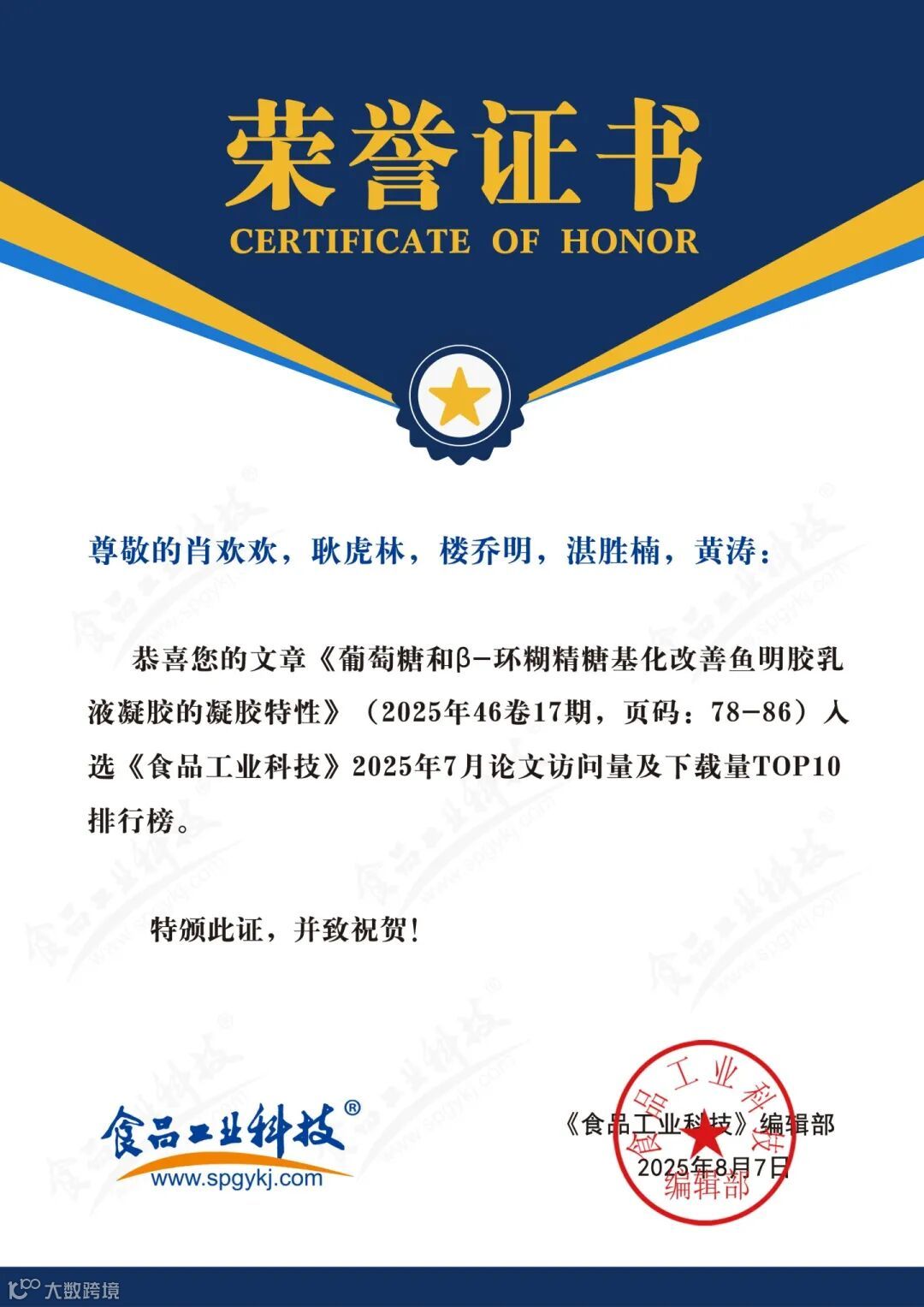 荣誉证书
CERTIFICATE OF HONOR

尊敬的肖欢欢，耿虎林，楼乔明，湛胜楠，黄涛：

恭喜您的文章《葡萄糖和β-环糊精糖基化改善鱼明胶乳液凝胶的凝胶特性》（2025年46卷17期，页码：78-86）入选《食品工业科技》2025年7月论文访问量及下载量TOP10排行榜。

特颁此证，并致祝贺！

食品工业科技®
www.spgykj.com

《食品工业科技》编辑部
2025年8月7日

食品工业科技
编辑部

大数跨境